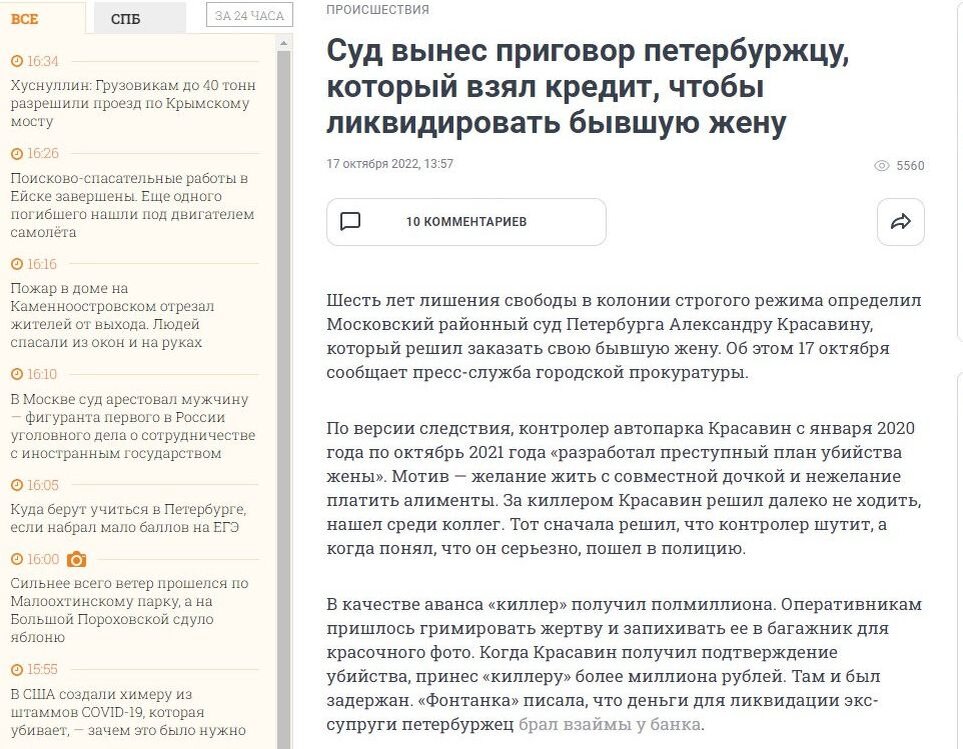 ВСЕ
СПБ
ЗА 24 ЧАСА

16:34
Хуснуллин: Грузовикам до 40 тонн разрешили проезд по Крымскому мосту

16:26
Поисково-спасательные работы в Ейске завершены. Еще одного погибшего нашли под двигателем самолёта

16:16
Пожар в доме на Каменноостровском отрезал жителей от выхода. Людей спасали из окон и на руках

16:10
В Москве суд арестовал мужчину — фигуранта первого в России уголовного дела о сотрудничестве с иностранным государством

16:05
Куда берут учиться в Петербурге, если набрал мало баллов на ЕГЭ

16:00
Сильнее всего ветер прошелся по Малоохтинскому парку, а на Большой Пороховской сдуло яблоню

15:55
В США создали химеру из штаммов COVID-19, которая убивает, — зачем это было нужно

ПРОИСШЕСТВИЯ

Суд вынес приговор петербуржцу, который взял кредит, чтобы ликвидировать бывшую жену

17 октября 2022, 13:57

5560

10 КОММЕНТАРИЕВ

Шесть лет лишения свободы в колонии строгого режима определил Московский районный суд Петербурга Александру Красавину, который решил заказать свою бывшую жену. Об этом 17 октября сообщает пресс-служба городской прокуратуры.

По версии следствия, контролер автопарка Красавин с января 2020 года по октябрь 2021 года «разработал преступный план убийства жены». Мотив — желание жить с совместной дочкой и нежелание платить алименты. За киллером Красавин решил далеко не ходить, нашел среди коллег. Тот сначала решил, что контролер шутит, а когда понял, что он серьезно, пошел в полицию.

В качестве аванса «киллер» получил полмиллиона. Оперативникам пришлось гримировать жертву и запихивать ее в багажник для красочного фото. Когда Красавин получил подтверждение убийства, принес «киллеру» более миллиона рублей. Там и был задержан. «Фонтанка» писала, что деньги для ликвидации экс-супруги петербуржец брал взаймы у банка.